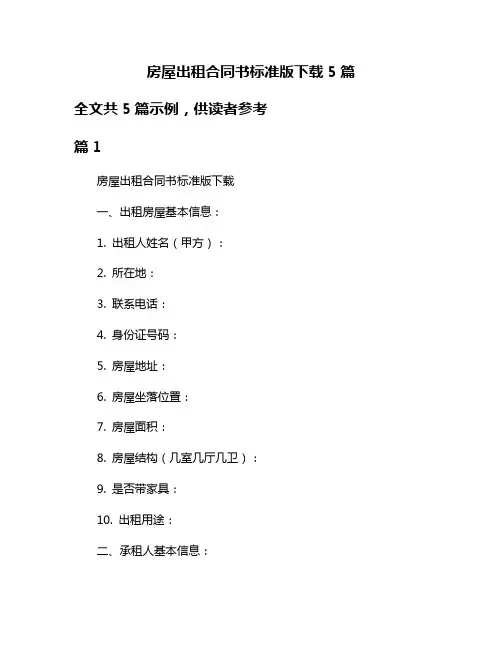 房屋出租合同书标准版下载 5 篇

全文共 5 篇示例，供读者参考

篇 1

房屋出租合同书标准版下载

一、出租房屋基本信息：

1. 出租人姓名（甲方）：

2. 所在地：

3. 联系电话：

4. 身份证号码：

5. 房屋地址：

6. 房屋坐落位置：

7. 房屋面积：

8. 房屋结构（几室几厅几卫）：

9. 是否带家具：

10. 出租用途：

二、承租人基本信息：